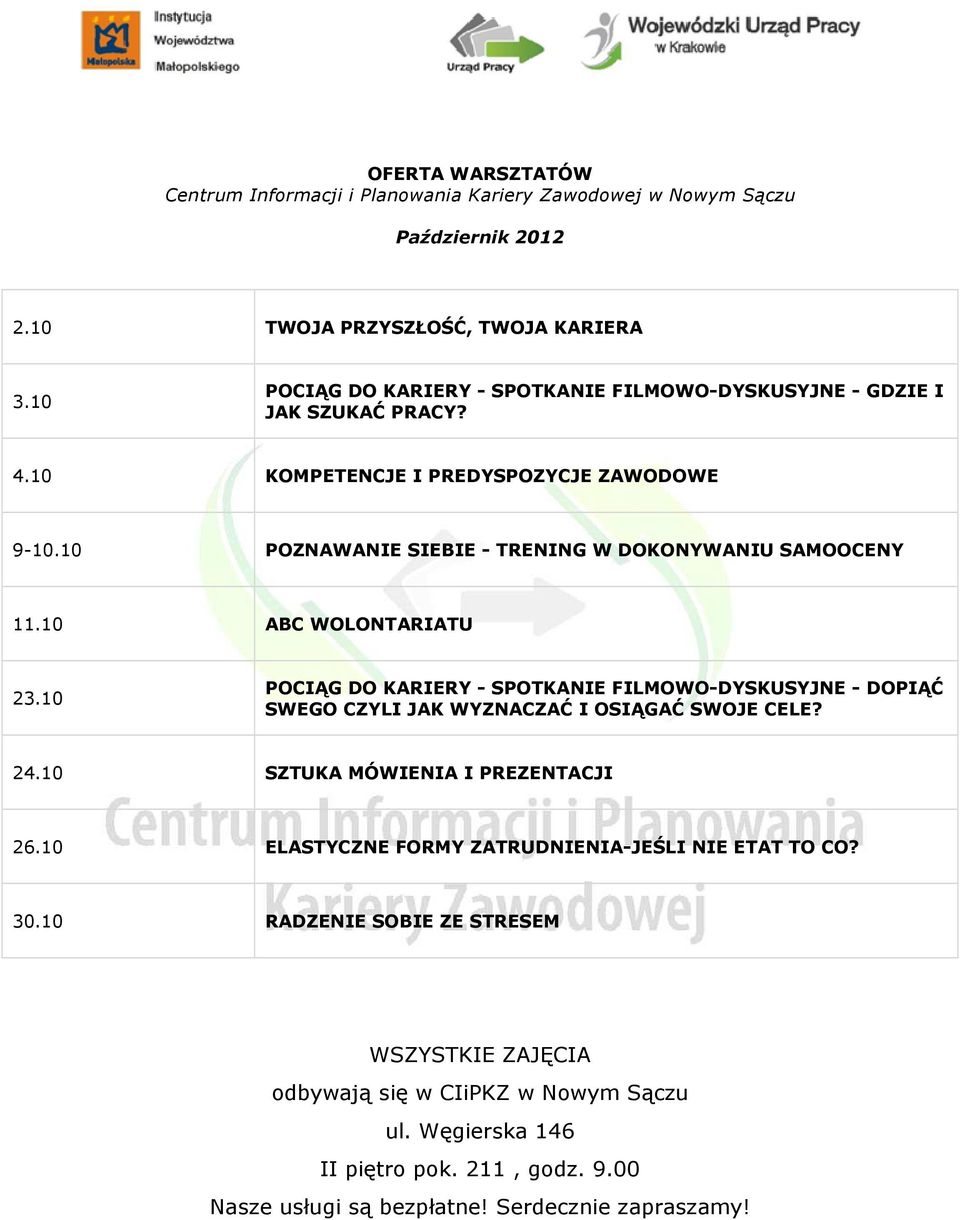 Małopolska Instytucja Województwa Małopolskiego

Urząd Pracy

Wojewódzki Urząd Pracy w Krakowie

OFERTA WARSZTATÓW
Centrum Informacji i Planowania Kariery Zawodowej w Nowym Sączu

Październik 2012

| | |
|---|---|
| 2.10 | TWOJA PRZYSZŁOŚĆ, TWOJA KARIERA |
| 3.10 | POCIĄG DO KARIERY - SPOTKANIE FILMOWO-DYSKUSYJNE - GDZIE I JAK SZUKAĆ PRACY? |
| 4.10 | KOMPETENCJE I PREDYSPOZYCJE ZAWODOWE |
| 9-10.10 | POZNAWANIE SIEBIE - TRENING W DOKONYWANIU SAMOOCENY |
| 11.10 | ABC WOLONTARIATU |
| 23.10 | POCIĄG DO KARIERY - SPOTKANIE FILMOWO-DYSKUSYJNE - DOPIĄĆ SWEGO CZYLI JAK WYZNACZAĆ I OSIĄGAĆ SWOJE CELE? |
| 24.10 | SZTUKA MÓWIENIA I PREZENTACJI |
| 26.10 | ELASTYCZNE FORMY ZATRUDNIENIA-JEŚLI NIE ETAT TO CO? |
| 30.10 | RADZENIE SOBIE ZE STRESEM |

Centrum Informacji i Planowania Kariery Zawodowej

WSZYSTKIE ZAJĘCIA
odbywają się w CIiPKZ w Nowym Sączu
ul. Węgierska 146
II piętro pok. 211 , godz. 9.00
Nasze usługi są bezpłatne! Serdecznie zapraszamy!